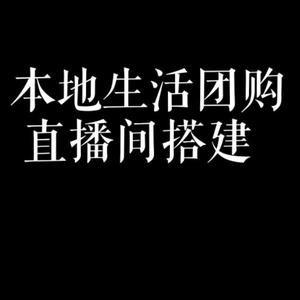 本地生活团购
直播间搭建